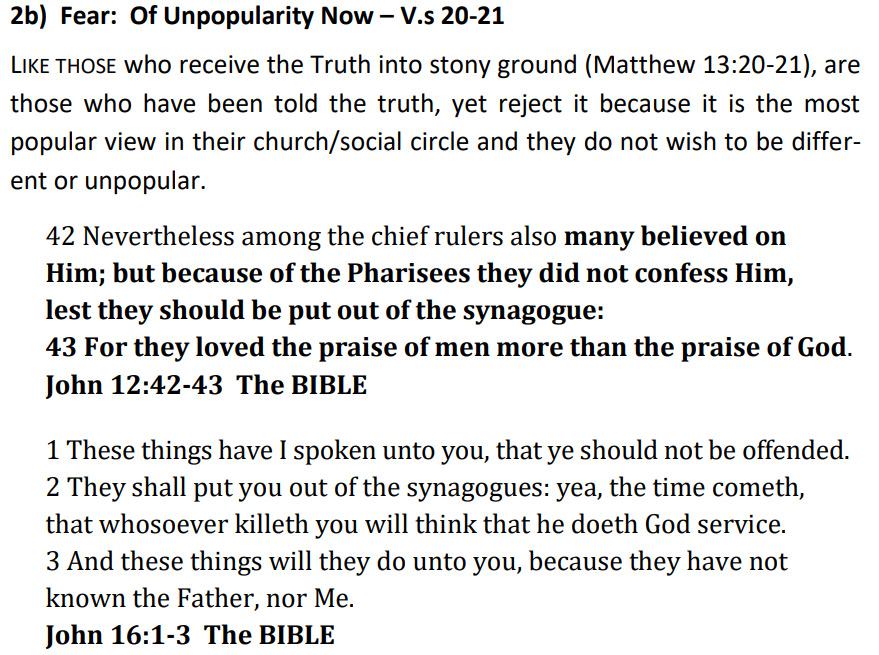 2b) Fear: Of Unpopularity Now – V.s 20-21

LIKE THOSE who receive the Truth into stony ground (Matthew 13:20-21), are those who have been told the truth, yet reject it because it is the most popular view in their church/social circle and they do not wish to be different or unpopular.

42 Nevertheless among the chief rulers also many believed on Him; but because of the Pharisees they did not confess Him, lest they should be put out of the synagogue:
43 For they loved the praise of men more than the praise of God.
John 12:42-43 The BIBLE

1 These things have I spoken unto you, that ye should not be offended.
2 They shall put you out of the synagogues: yea, the time cometh, that whosoever killeth you will think that he doeth God service.
3 And these things will they do unto you, because they have not known the Father, nor Me.
John 16:1-3 The BIBLE